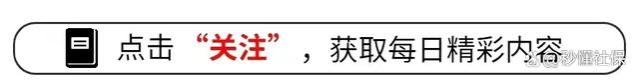 点击“关注”，获取每日精彩内容

秒懂社保